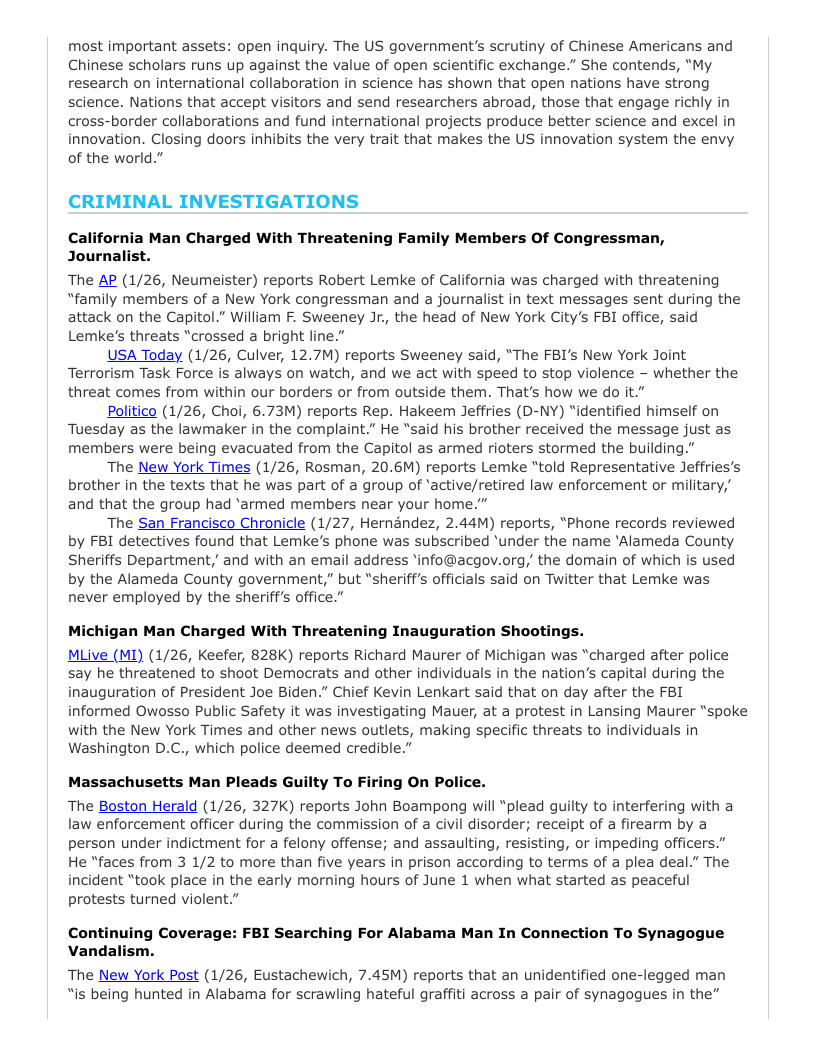 most important assets: open inquiry. The US government's scrutiny of Chinese Americans and Chinese scholars runs up against the value of open scientific exchange." She contends, "My research on international collaboration in science has shown that open nations have strong science. Nations that accept visitors and send researchers abroad, those that engage richly in cross-border collaborations and fund international projects produce better science and excel in innovation. Closing doors inhibits the very trait that makes the US innovation system the envy of the world."

CRIMINAL INVESTIGATIONS

California Man Charged With Threatening Family Members Of Congressman, Journalist.

The AP (1/26, Neumeister) reports Robert Lemke of California was charged with threatening "family members of a New York congressman and a journalist in text messages sent during the attack on the Capitol." William F. Sweeney Jr., the head of New York City's FBI office, said Lemke's threats "crossed a bright line."

USA Today (1/26, Culver, 12.7M) reports Sweeney said, "The FBI's New York Joint Terrorism Task Force is always on watch, and we act with speed to stop violence – whether the threat comes from within our borders or from outside them. That's how we do it."

Politico (1/26, Choi, 6.73M) reports Rep. Hakeem Jeffries (D-NY) "identified himself on Tuesday as the lawmaker in the complaint." He "said his brother received the message just as members were being evacuated from the Capitol as armed rioters stormed the building."

The New York Times (1/26, Rosman, 20.6M) reports Lemke "told Representative Jeffries's brother in the texts that he was part of a group of 'active/retired law enforcement or military,' and that the group had 'armed members near your home.'"

The San Francisco Chronicle (1/27, Hernández, 2.44M) reports, "Phone records reviewed by FBI detectives found that Lemke's phone was subscribed 'under the name 'Alameda County Sheriffs Department,' and with an email address 'info@acgov.org,' the domain of which is used by the Alameda County government," but "sheriff's officials said on Twitter that Lemke was never employed by the sheriff's office."

Michigan Man Charged With Threatening Inauguration Shootings.

MLive (MI) (1/26, Keefer, 828K) reports Richard Maurer of Michigan was "charged after police say he threatened to shoot Democrats and other individuals in the nation's capital during the inauguration of President Joe Biden." Chief Kevin Lenkart said that on day after the FBI informed Owosso Public Safety it was investigating Mauer, at a protest in Lansing Maurer "spoke with the New York Times and other news outlets, making specific threats to individuals in Washington D.C., which police deemed credible."

Massachusetts Man Pleads Guilty To Firing On Police.

The Boston Herald (1/26, 327K) reports John Boampong will "plead guilty to interfering with a law enforcement officer during the commission of a civil disorder; receipt of a firearm by a person under indictment for a felony offense; and assaulting, resisting, or impeding officers." He "faces from 3 1/2 to more than five years in prison according to terms of a plea deal." The incident "took place in the early morning hours of June 1 when what started as peaceful protests turned violent."

Continuing Coverage: FBI Searching For Alabama Man In Connection To Synagogue Vandalism.

The New York Post (1/26, Eustachewich, 7.45M) reports that an unidentified one-legged man "is being hunted in Alabama for scrawling hateful graffiti across a pair of synagogues in the"